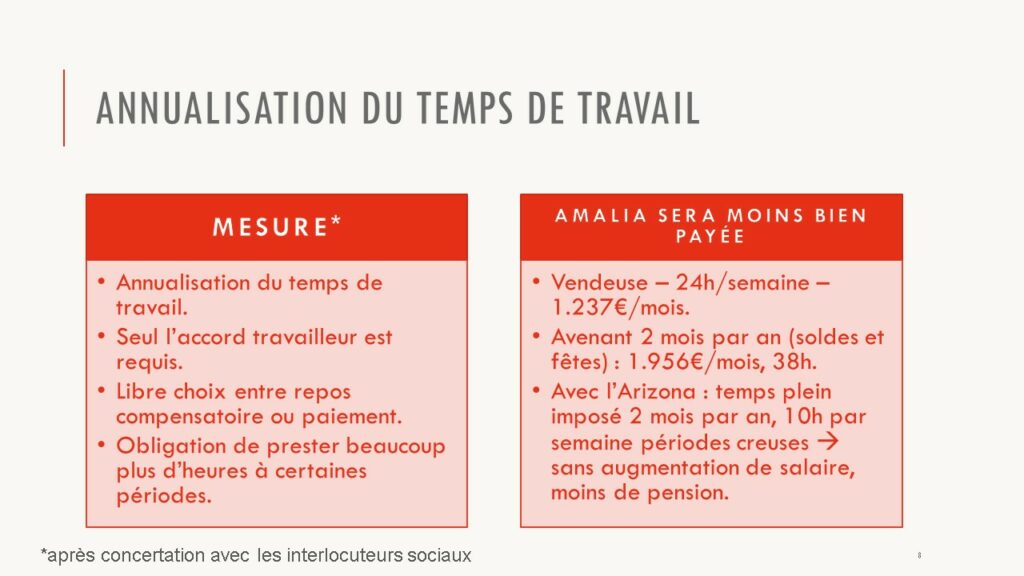 ANNUALISATION DU TEMPS DE TRAVAIL

MESURE*

• Annualisation du temps de travail.
• Seul l'accord travailleur est requis.
• Libre choix entre repos compensatoire ou paiement.
• Obligation de prester beaucoup plus d'heures à certaines périodes.

AMALIA SERA MOINS BIEN PAYÉE

• Vendeuse – 24h/semaine – 1.237€/mois.
• Avenant 2 mois par an (soldes et fêtes) : 1.956€/mois, 38h.
• Avec l'Arizona : temps plein imposé 2 mois par an, 10h par semaine périodes creuses → sans augmentation de salaire, moins de pension.

*après concertation avec les interlocuteurs sociaux

8